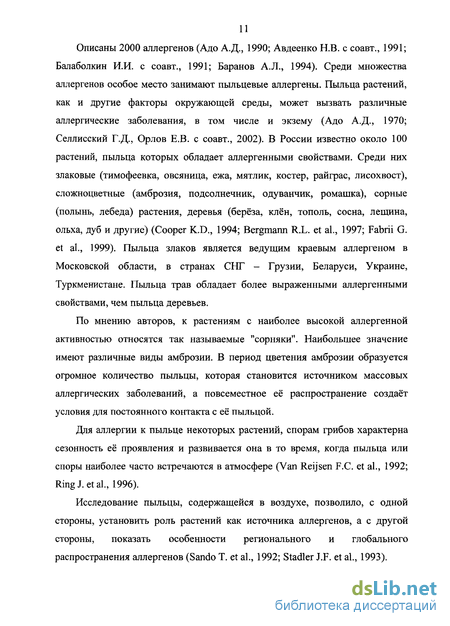 11

Описаны 2000 аллергенов (Адо А.Д., 1990; Авдеенко Н.В. с соавт., 1991; Балаболкин И.И. с соавт., 1991; Баранов А.Л., 1994). Среди множества аллергенов особое место занимают пыльцевые аллергены. Пыльца растений, как и другие факторы окружающей среды, может вызвать различные аллергические заболевания, в том числе и экзему (Адо А.Д., 1970; Селлисский Г.Д., Орлов Е.В. с соавт., 2002). В России известно около 100 растений, пыльца которых обладает аллергенными свойствами. Среди них злаковые (тимофеевка, овсяница, ежа, мятлик, костер, райграс, лисохвост), сложноцветные (амброзия, подсолнечник, одуванчик, ромашка), сорные (полынь, лебеда) растения, деревья (берёза, клён, тополь, сосна, лещина, ольха, дуб и другие) (Cooper K.D., 1994; Bergmann R.L. et al., 1997; Fabrii G. et al., 1999). Пыльца злаков является ведущим краевым аллергеном в Московской области, в странах СНГ – Грузии, Беларуси, Украине, Туркменистане. Пыльца трав обладает более выраженными аллергенными свойствами, чем пыльца деревьев.

По мнению авторов, к растениям с наиболее высокой аллергенной активностью относятся так называемые "сорняки". Наибольшее значение имеют различные виды амброзии. В период цветения амброзии образуется огромное количество пыльцы, которая становится источником массовых аллергических заболеваний, а повсеместное её распространение создаёт условия для постоянного контакта с её пыльцой.

Для аллергии к пыльце некоторых растений, спорам грибов характерна сезонность её проявления и развивается она в то время, когда пыльца или споры наиболее часто встречаются в атмосфере (Van Reijsen F.C. et al., 1992; Ring J. et al., 1996).

Исследование пыльцы, содержащейся в воздухе, позволило, с одной стороны, установить роль растений как источника аллергенов, а с другой стороны, показать особенности регионального и глобального распространения аллергенов (Sando T. et al., 1992; Stadler J.F. et al., 1993).

dsLib.net
библиотека диссертаций